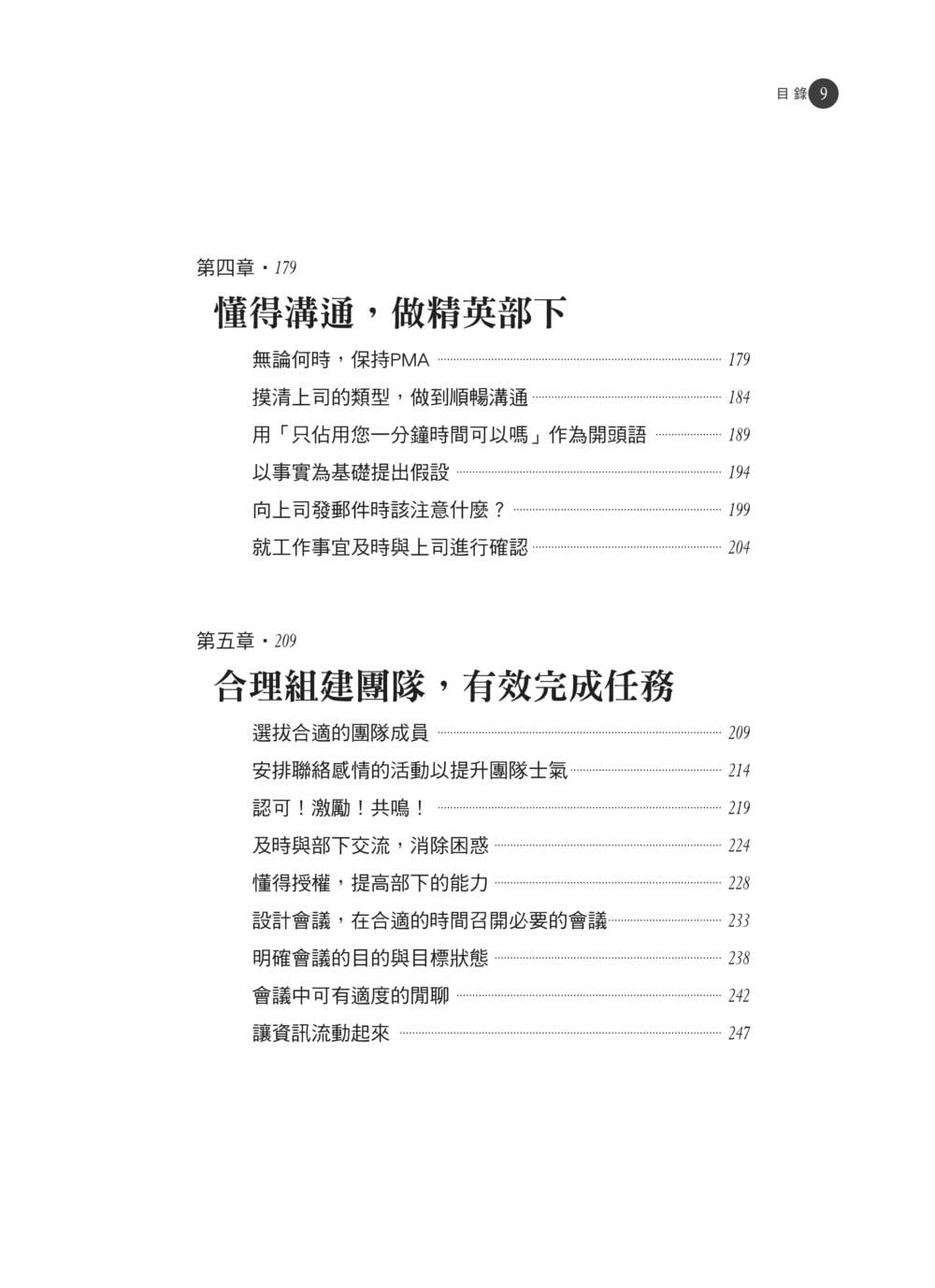 目錄 9

第四章・179

懂得溝通，做精英部下

無論何時，保持PMA 179

摸清上司的類型，做到順暢溝通 184

用「只佔用您一分鐘時間可以嗎」作為開頭語 189

以事實為基礎提出假設 194

向上司發郵件時該注意什麼？ 199

就工作事宜及時與上司進行確認 204

第五章・209

合理組建團隊，有效完成任務

選拔合適的團隊成員 209

安排聯絡感情的活動以提升團隊士氣 214

認可！激勵！共鳴！ 219

及時與部下交流，消除困惑 224

懂得授權，提高部下的能力 228

設計會議，在合適的時間召開必要的會議 233

明確會議的目的與目標狀態 238

會議中可有適度的閒聊 242

讓資訊流動起來 247